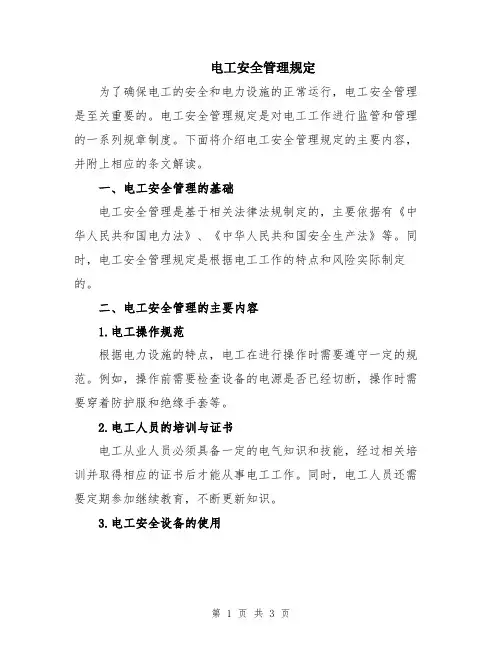 电工安全管理规定

为了确保电工的安全和电力设施的正常运行，电工安全管理是至关重要的。电工安全管理规定是对电工工作进行监管和管理的一系列规章制度。下面将介绍电工安全管理规定的主要内容，并附上相应的条文解读。

一、电工安全管理的基础

电工安全管理是基于相关法律法规制定的，主要依据有《中华人民共和国电力法》、《中华人民共和国安全生产法》等。同时，电工安全管理规定是根据电工工作的特点和风险实际制定的。

二、电工安全管理的主要内容

1.电工操作规范

根据电力设施的特点，电工在进行操作时需要遵守一定的规范。例如，操作前需要检查设备的电源是否已经切断，操作时需要穿着防护服和绝缘手套等。

2.电工人员的培训与证书

电工从业人员必须具备一定的电气知识和技能，经过相关培训并取得相应的证书后才能从事电工工作。同时，电工人员还需要定期参加继续教育，不断更新知识。

3.电工安全设备的使用

第 1 页 共 3 页